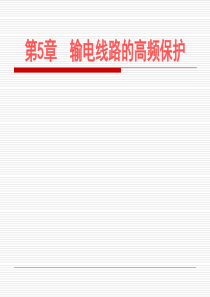 第5章　输电线路的高频保护